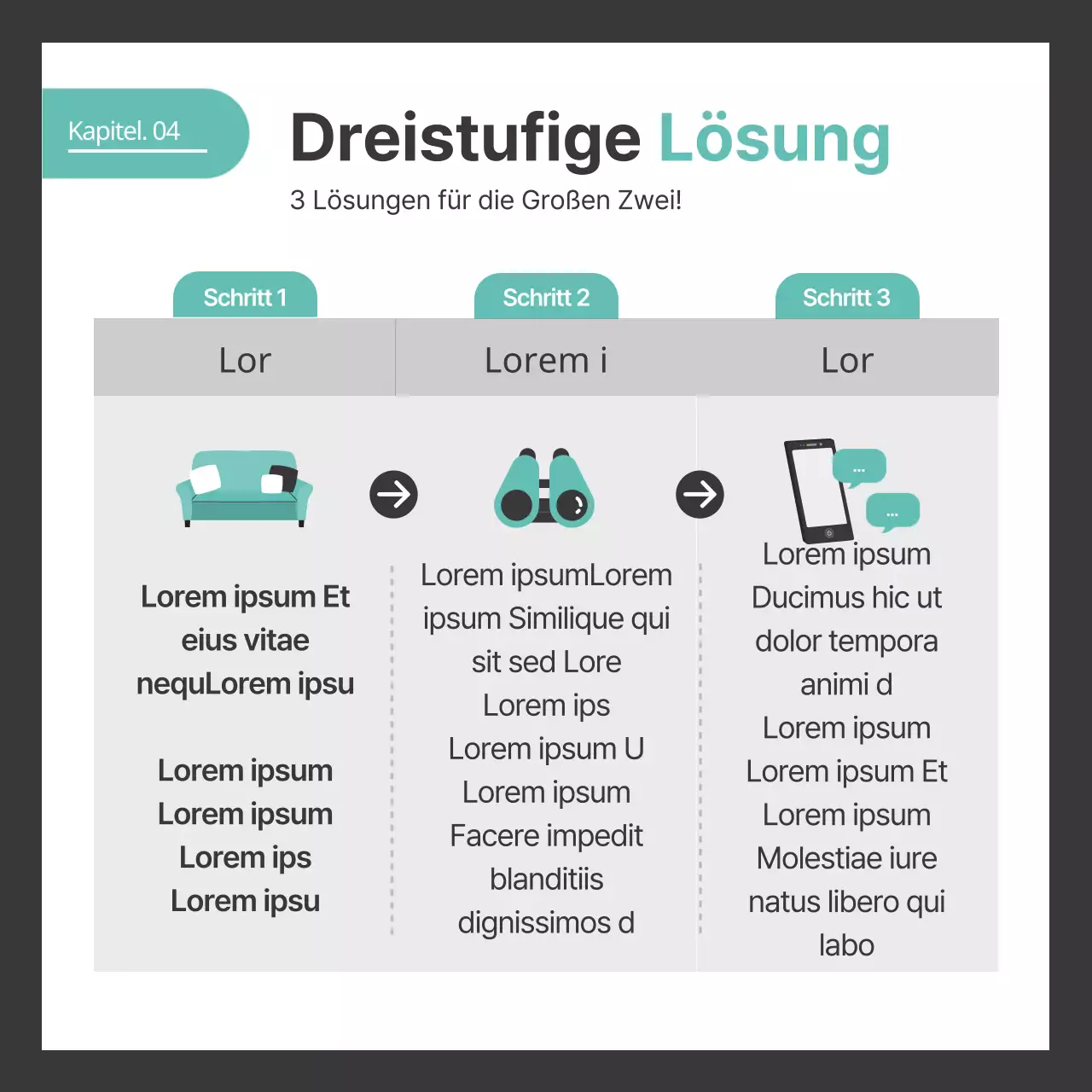 Kapitel. 04

Dreistufige Lösung

3 Lösungen für die Großen Zwei!

Schritt 1

Lor

Lorem ipsum Et eius vitae nequLorem ipsu

Lorem ipsum
Lorem ipsum
Lorem ips
Lorem ipsu

Schritt 2

Lorem i

Lorem ipsumLorem ipsum Similique qui sit sed Lore
Lorem ips
Lorem ipsum U
Lorem ipsum
Facere impedit blanditiis dignissimos d

Schritt 3

Lor

...

...

Lorem ipsum
Ducimus hic ut dolor tempora animi d
Lorem ipsum
Lorem ipsum Et
Lorem ipsum
Molestiae iure natus libero qui labo